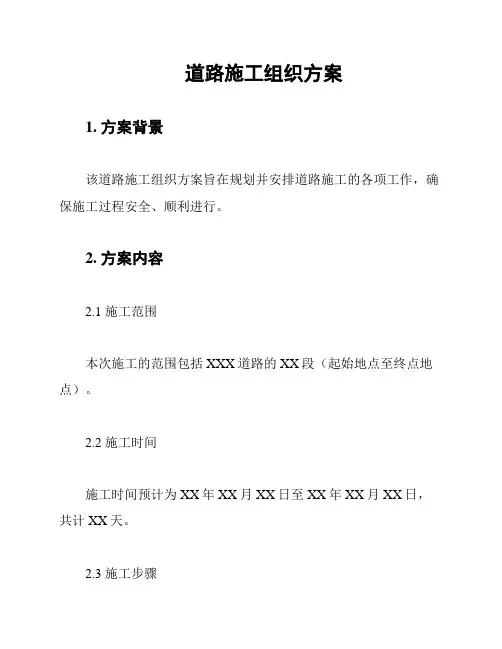 道路施工组织方案

1. 方案背景

该道路施工组织方案旨在规划并安排道路施工的各项工作，确保施工过程安全、顺利进行。

2. 方案内容

2.1 施工范围

本次施工的范围包括 XXX 道路的 XX 段（起始地点至终点地点）。

2.2 施工时间

施工时间预计为 XX 年 XX 月 XX 日至 XX 年 XX 月 XX 日，共计 XX 天。

2.3 施工步骤